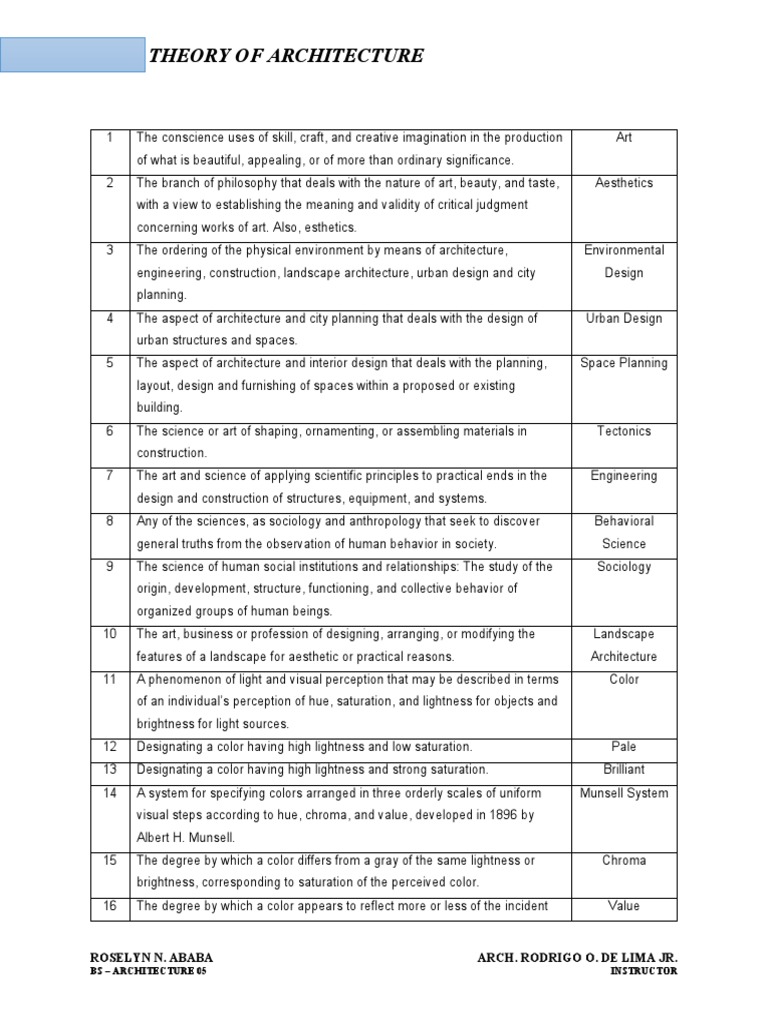 THEORY OF ARCHITECTURE

| 1 | The conscience uses of skill, craft, and creative imagination in the production of what is beautiful, appealing, or of more than ordinary significance. | Art |
|---|---|---|
| 2 | The branch of philosophy that deals with the nature of art, beauty, and taste, with a view to establishing the meaning and validity of critical judgment concerning works of art. Also, esthetics. | Aesthetics |
| 3 | The ordering of the physical environment by means of architecture, engineering, construction, landscape architecture, urban design and city planning. | Environmental Design |
| 4 | The aspect of architecture and city planning that deals with the design of urban structures and spaces. | Urban Design |
| 5 | The aspect of architecture and interior design that deals with the planning, layout, design and furnishing of spaces within a proposed or existing building. | Space Planning |
| 6 | The science or art of shaping, ornamenting, or assembling materials in construction. | Tectonics |
| 7 | The art and science of applying scientific principles to practical ends in the design and construction of structures, equipment, and systems. | Engineering |
| 8 | Any of the sciences, as sociology and anthropology that seek to discover general truths from the observation of human behavior in society. | Behavioral Science |
| 9 | The science of human social institutions and relationships: The study of the origin, development, structure, functioning, and collective behavior of organized groups of human beings. | Sociology |
| 10 | The art, business or profession of designing, arranging, or modifying the features of a landscape for aesthetic or practical reasons. | Landscape Architecture |
| 11 | A phenomenon of light and visual perception that may be described in terms of an individual's perception of hue, saturation, and lightness for objects and brightness for light sources. | Color |
| 12 | Designating a color having high lightness and low saturation. | Pale |
| 13 | Designating a color having high lightness and strong saturation. | Brilliant |
| 14 | A system for specifying colors arranged in three orderly scales of uniform visual steps according to hue, chroma, and value, developed in 1896 by Albert H. Munsell. | Munsell System |
| 15 | The degree by which a color differs from a gray of the same lightness or brightness, corresponding to saturation of the perceived color. | Chroma |
| 16 | The degree by which a color appears to reflect more or less of the incident | Value |

ROSELYN N. ABABA
BS – ARCHITECTURE 05

ARCH. RODRIGO O. DE LIMA JR.
INSTRUCTOR